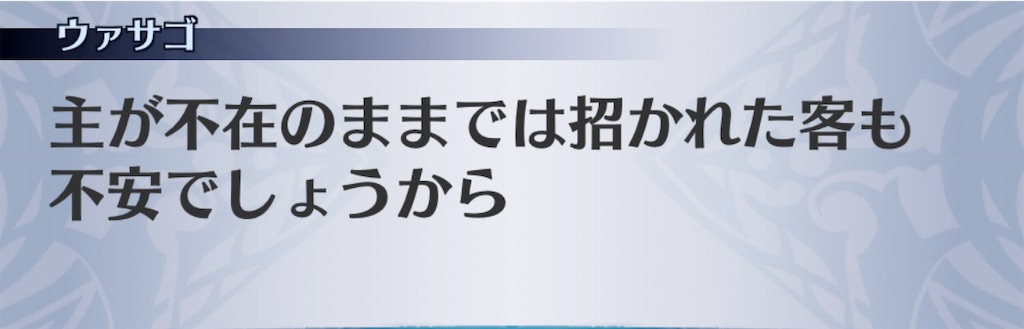 ウァサゴ

主が不在のままでは招かれた客も不安でしょうから